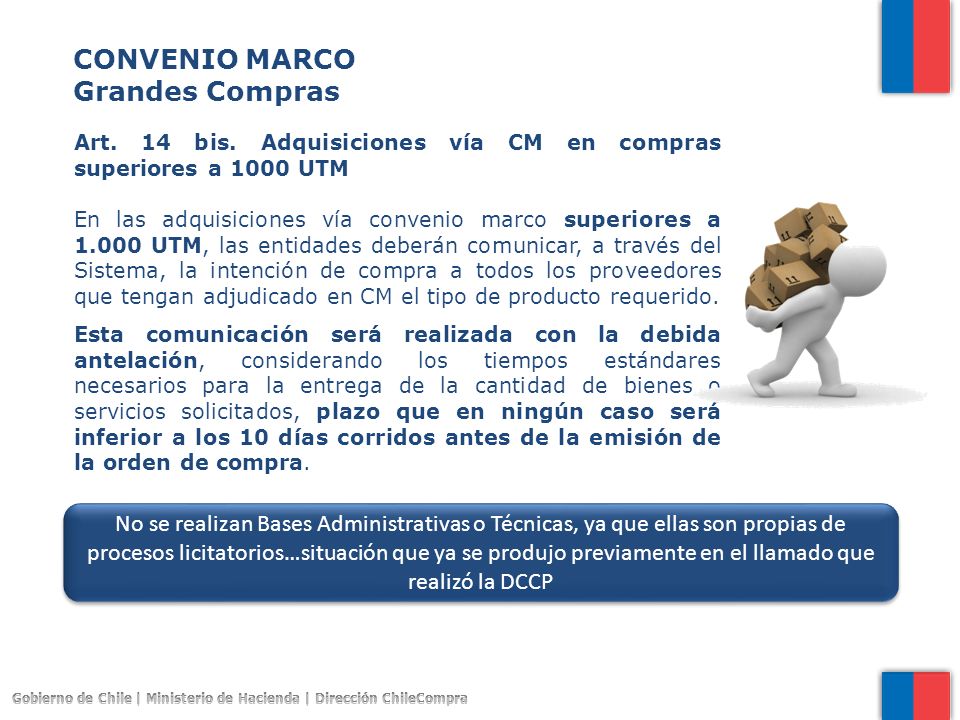 CONVENIO MARCO
Grandes Compras

Art. 14 bis. Adquisiciones vía CM en compras superiores a 1000 UTM

En las adquisiciones vía convenio marco superiores a 1.000 UTM, las entidades deberán comunicar, a través del Sistema, la intención de compra a todos los proveedores que tengan adjudicado en CM el tipo de producto requerido.

Esta comunicación será realizada con la debida antelación, considerando los tiempos estándares necesarios para la entrega de la cantidad de bienes o servicios solicitados, plazo que en ningún caso será inferior a los 10 días corridos antes de la emisión de la orden de compra.

No se realizan Bases Administrativas o Técnicas, ya que ellas son propias de procesos licitatorios…situación que ya se produjo previamente en el llamado que realizó la DCCP

Gobierno de Chile | Ministerio de Hacienda | Dirección ChileCompra